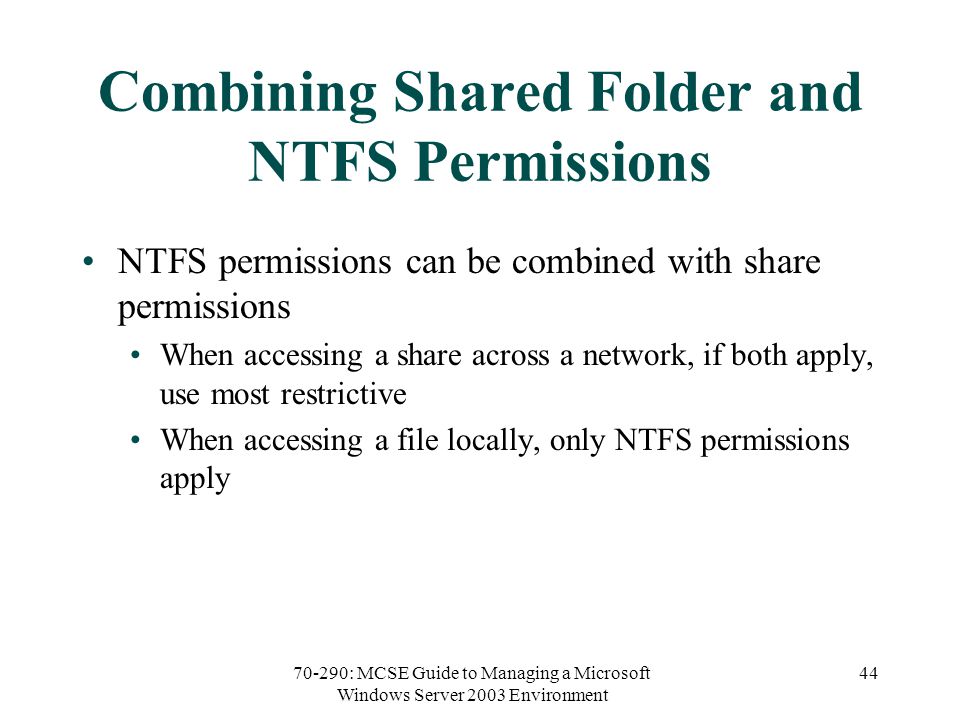 Combining Shared Folder and NTFS Permissions

• NTFS permissions can be combined with share permissions
  • When accessing a share across a network, if both apply, use most restrictive
  • When accessing a file locally, only NTFS permissions apply

70-290: MCSE Guide to Managing a Microsoft Windows Server 2003 Environment

44